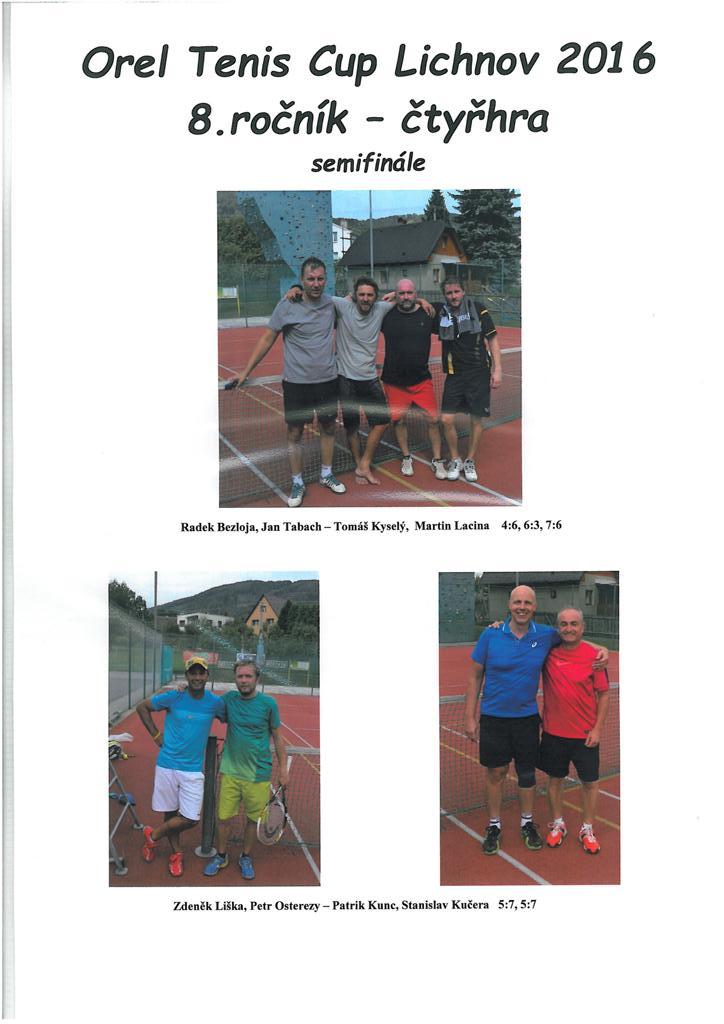 Orel Tenis Cup Lichnov 2016
8.ročník - čtyřhra
semifinále

Radek Bezloja, Jan Tabach – Tomáš Kyselý, Martin Lacina 4:6, 6:3, 7:6

Zdeněk Liška, Petr Osterezy – Patrik Kunc, Stanislav Kučera 5:7, 5:7